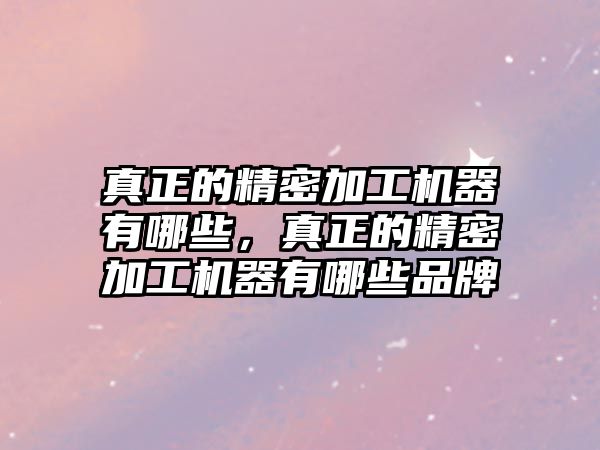 真正的精密加工机器有哪些，真正的精密加工机器有哪些品牌